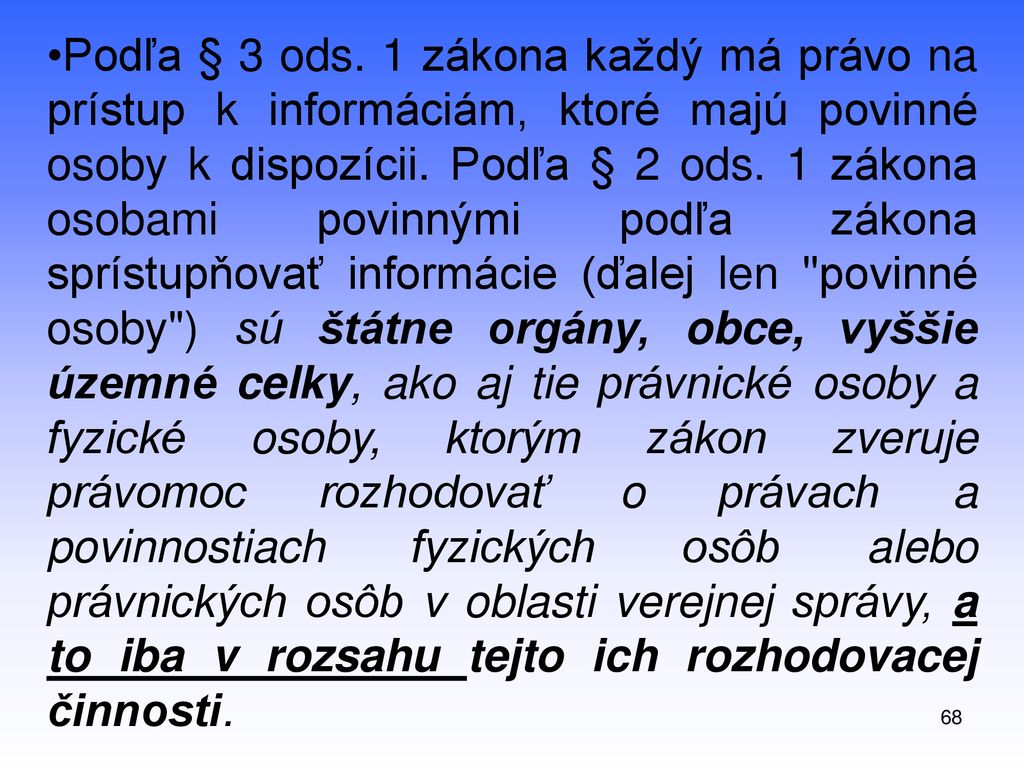 •Podľa § 3 ods. 1 zákona každý má právo na prístup k informáciám, ktoré majú povinné osoby k dispozícii. Podľa § 2 ods. 1 zákona osobami povinnými podľa zákona sprístupňovať informácie (ďalej len "povinné osoby") sú štátne orgány, obce, vyššie územné celky, ako aj tie právnické osoby a fyzické osoby, ktorým zákon zveruje právomoc rozhodovať o právach a povinnostiach fyzických osôb alebo právnických osôb v oblasti verejnej správy, a to iba v rozsahu tejto ich rozhodovacej činnosti.

68